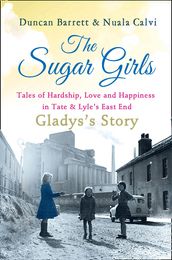 Duncan Barrett & Nuala Calvi

The Sugar Girls

Tales of Hardship, Love and Happiness in Tate & Lyle's East End

Gladys's Story